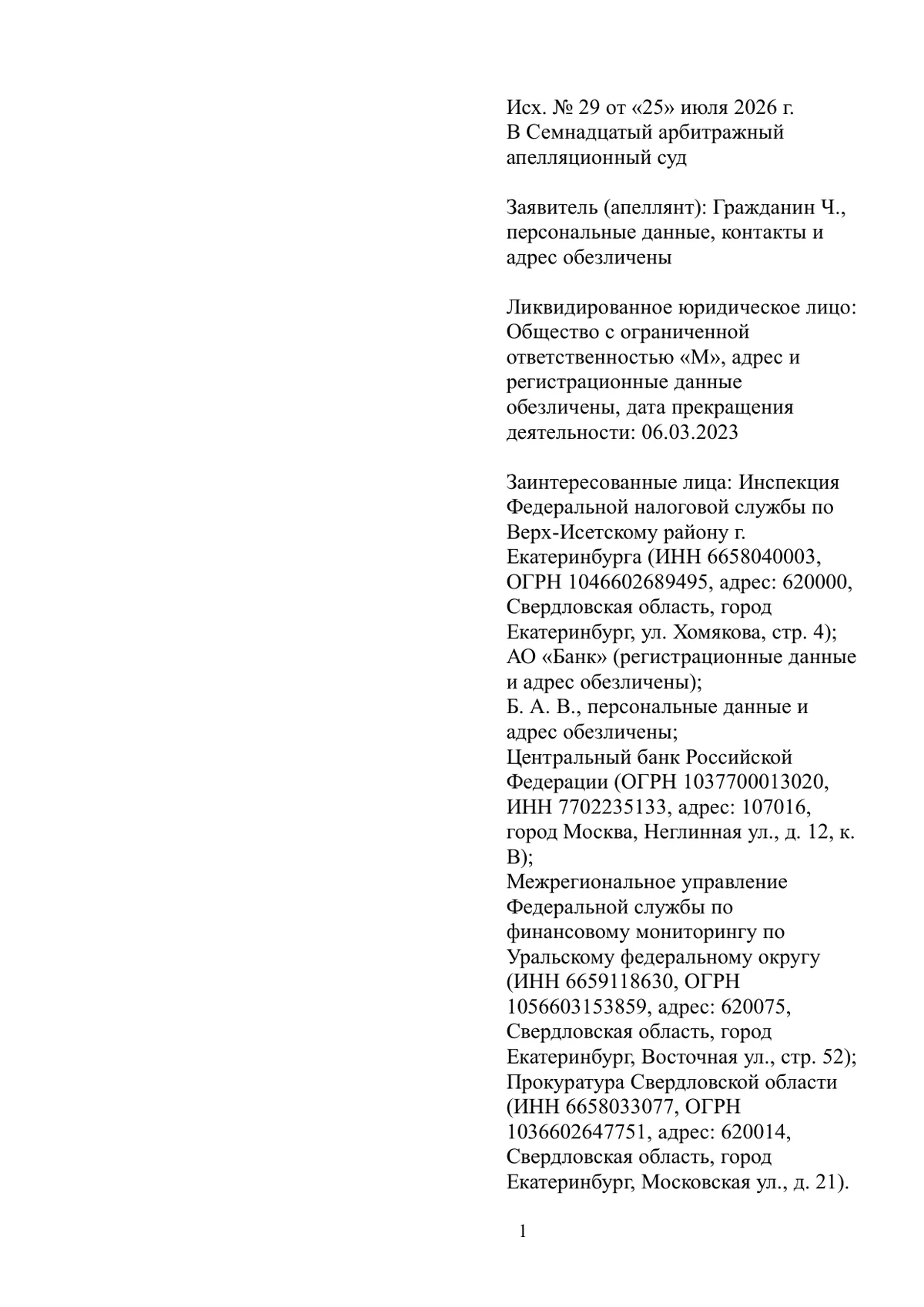 Исх. № 29 от «25» июля 2026 г.
В Семнадцатый арбитражный апелляционный суд

Заявитель (апеллянт): Гражданин Ч., персональные данные, контакты и адрес обезличены

Ликвидированное юридическое лицо: Общество с ограниченной ответственностью «М», адрес и регистрационные данные обезличены, дата прекращения деятельности: 06.03.2023

Заинтересованные лица: Инспекция Федеральной налоговой службы по Верх-Исетскому району г. Екатеринбурга (ИНН 6658040003, ОГРН 1046602689495, адрес: 620000, Свердловская область, город Екатеринбург, ул. Хомякова, стр. 4);
АО «Банк» (регистрационные данные и адрес обезличены);
Б. А. В., персональные данные и адрес обезличены;
Центральный банк Российской Федерации (ОГРН 1037700013020, ИНН 7702235133, адрес: 107016, город Москва, Неглинная ул., д. 12, к. В);
Межрегиональное управление Федеральной службы по финансовому мониторингу по Уральскому федеральному округу (ИНН 6659118630, ОГРН 1056603153859, адрес: 620075, Свердловская область, город Екатеринбург, Восточная ул., стр. 52);
Прокуратура Свердловской области (ИНН 6658033077, ОГРН 1036602647751, адрес: 620014, Свердловская область, город Екатеринбург, Московская ул., д. 21).

1